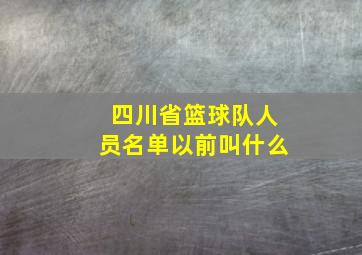 四川省篮球队人员名单以前叫什么